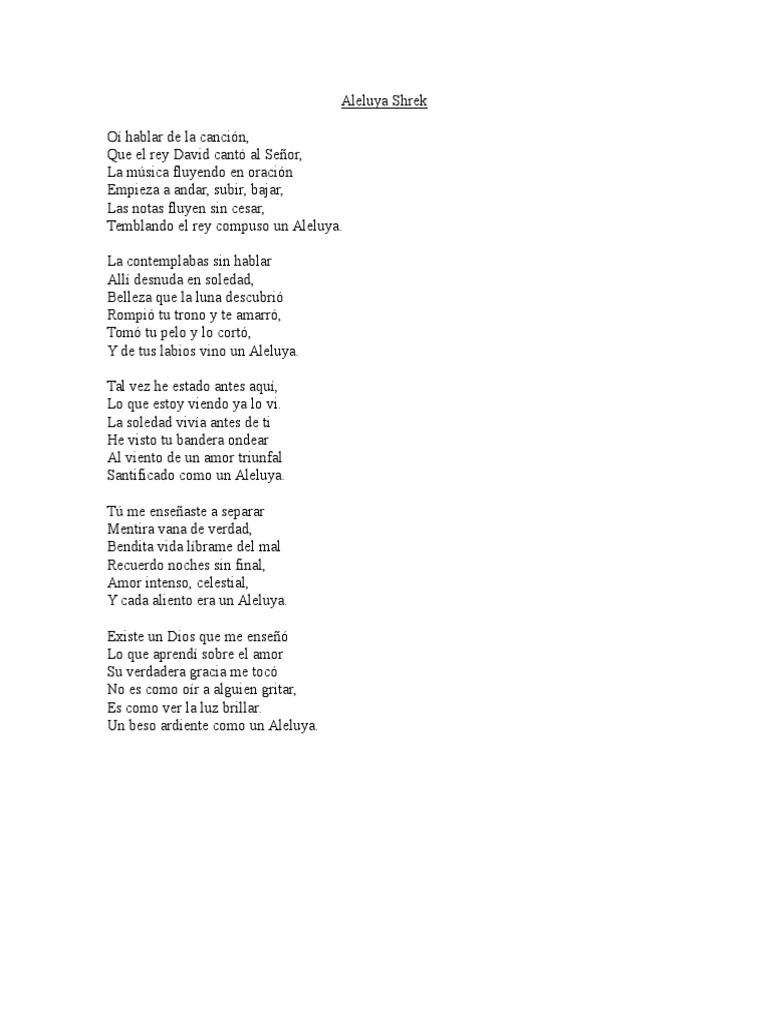 Aleluya Shrek

Oí hablar de la canción,
Que el rey David cantó al Señor,
La música fluyendo en oración
Empieza a andar, subir, bajar,
Las notas fluyen sin cesar,
Temblando el rey compuso un Aleluya.

La contemplabas sin hablar
Allí desnuda en soledad,
Belleza que la luna descubrió
Rompió tu trono y te amarró,
Tomó tu pelo y lo cortó,
Y de tus labios vino un Aleluya.

Tal vez he estado antes aquí,
Lo que estoy viendo ya lo vi.
La soledad vivía antes de ti
He visto tu bandera ondear
Al viento de un amor triunfal
Santificado como un Aleluya.

Tú me enseñaste a separar
Mentira vana de verdad,
Bendita vida líbrame del mal
Recuerdo noches sin final,
Amor intenso, celestial,
Y cada aliento era un Aleluya.

Existe un Dios que me enseñó
Lo que aprendí sobre el amor
Su verdadera gracia me tocó
No es como oír a alguien gritar,
Es como ver la luz brillar.
Un beso ardiente como un Aleluya.